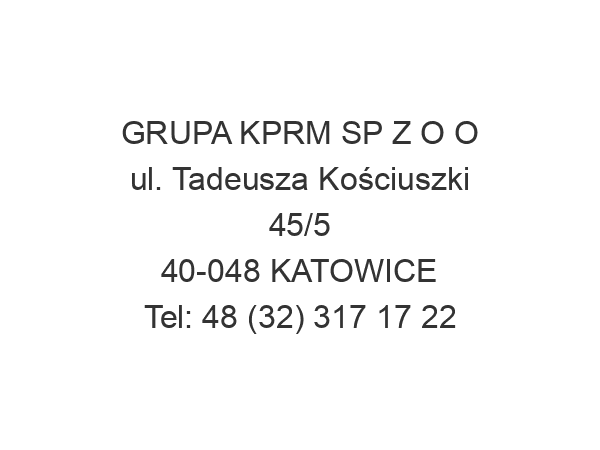 GRUPA KPRM SP Z O O
ul. Tadeusza Kościuszki 45/5
40-048 KATOWICE
Tel: 48 (32) 317 17 22